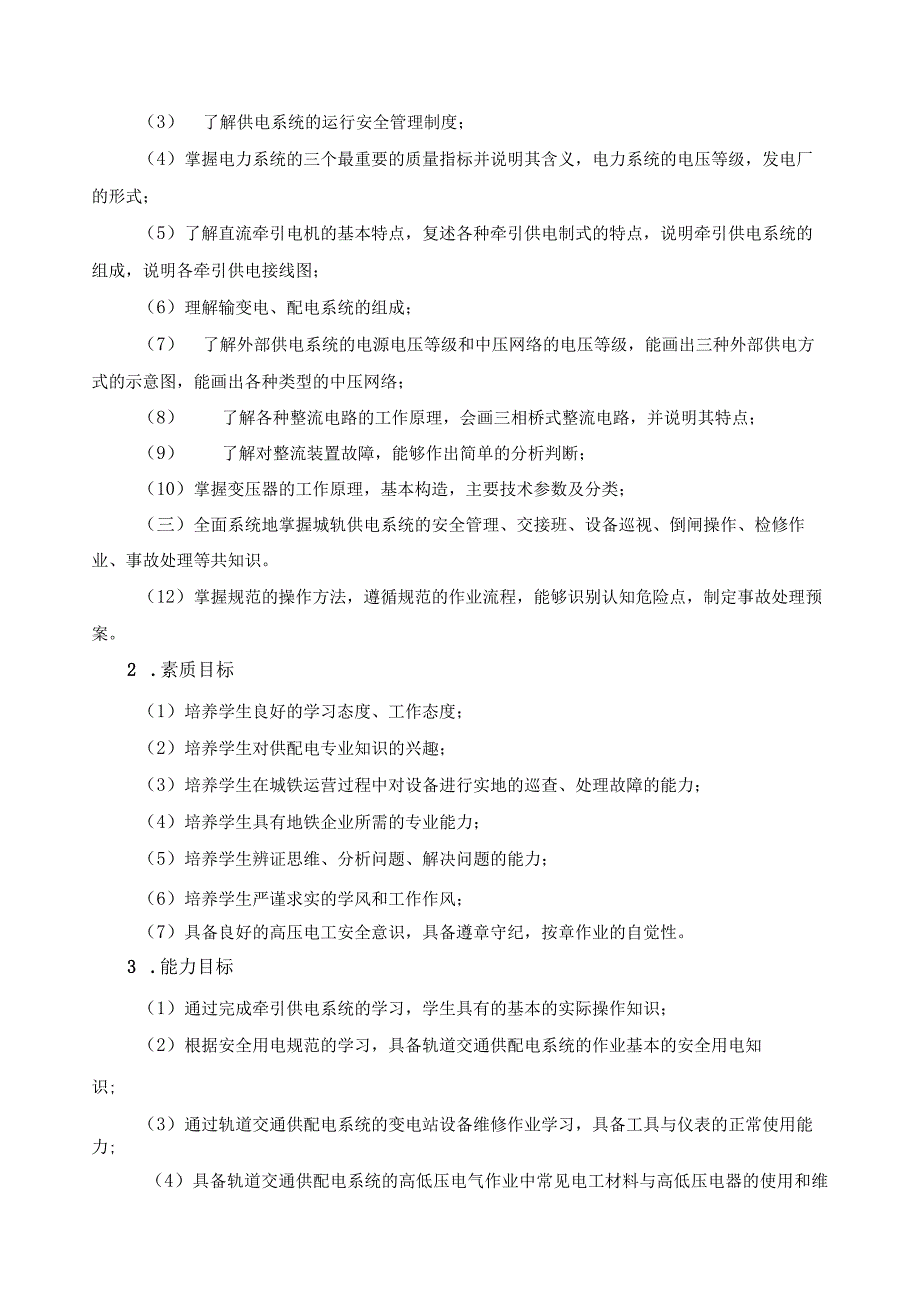 （3） 了解供电系统的运行安全管理制度；

（4）掌握电力系统的三个最重要的质量指标并说明其含义，电力系统的电压等级，发电厂的形式；

（5）了解直流牵引电机的基本特点，复述各种牵引供电制式的特点，说明牵引供电系统的组成，说明各牵引供电接线图；

（6）理解输变电、配电系统的组成；

（7） 了解外部供电系统的电源电压等级和中压网络的电压等级，能画出三种外部供电方式的示意图，能画出各种类型的中压网络；

（8） 了解各种整流电路的工作原理，会画三相桥式整流电路，并说明其特点；

（9） 了解对整流装置故障，能够作出简单的分析判断；

（10）掌握变压器的工作原理，基本构造，主要技术参数及分类；

（三）全面系统地掌握城轨供电系统的安全管理、交接班、设备巡视、倒闸操作、检修作业、事故处理等共知识。

（12）掌握规范的操作方法，遵循规范的作业流程，能够识别认知危险点，制定事故处理预案。

2 .素质目标

（1）培养学生良好的学习态度、工作态度；

（2）培养学生对供配电专业知识的兴趣；

（3）培养学生在城铁运营过程中对设备进行实地的巡查、处理故障的能力；

（4）培养学生具有地铁企业所需的专业能力；

（5）培养学生辨证思维、分析问题、解决问题的能力；

（6）培养学生严谨求实的学风和工作作风；

（7）具备良好的高压电工安全意识，具备遵章守纪，按章作业的自觉性。

3 .能力目标

（1）通过完成牵引供电系统的学习，学生具有的基本的实际操作知识；

（2）根据安全用电规范的学习，具备轨道交通供配电系统的作业基本的安全用电知识；

（3）通过轨道交通供配电系统的变电站设备维修作业学习，具备工具与仪表的正常使用能力；

（4）具备轨道交通供配电系统的高低压电气作业中常见电工材料与高低压电器的使用和维